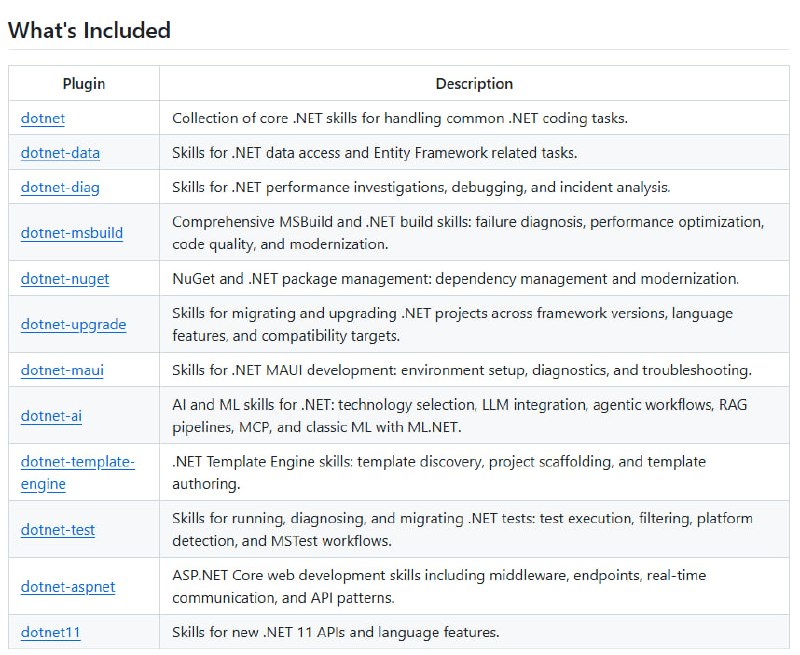 What's Included

| Plugin | Description |
|---|---|
| dotnet | Collection of core .NET skills for handling common .NET coding tasks. |
| dotnet-data | Skills for .NET data access and Entity Framework related tasks. |
| dotnet-diag | Skills for .NET performance investigations, debugging, and incident analysis. |
| dotnet-msbuild | Comprehensive MSBuild and .NET build skills: failure diagnosis, performance optimization, code quality, and modernization. |
| dotnet-nuget | NuGet and .NET package management: dependency management and modernization. |
| dotnet-upgrade | Skills for migrating and upgrading .NET projects across framework versions, language features, and compatibility targets. |
| dotnet-maui | Skills for .NET MAUI development: environment setup, diagnostics, and troubleshooting. |
| dotnet-ai | AI and ML skills for .NET: technology selection, LLM integration, agentic workflows, RAG pipelines, MCP, and classic ML with ML.NET. |
| dotnet-template-engine | .NET Template Engine skills: template discovery, project scaffolding, and template authoring. |
| dotnet-test | Skills for running, diagnosing, and migrating .NET tests: test execution, filtering, platform detection, and MSTest workflows. |
| dotnet-aspnet | ASP.NET Core web development skills including middleware, endpoints, real-time communication, and API patterns. |
| dotnet11 | Skills for new .NET 11 APIs and language features. |